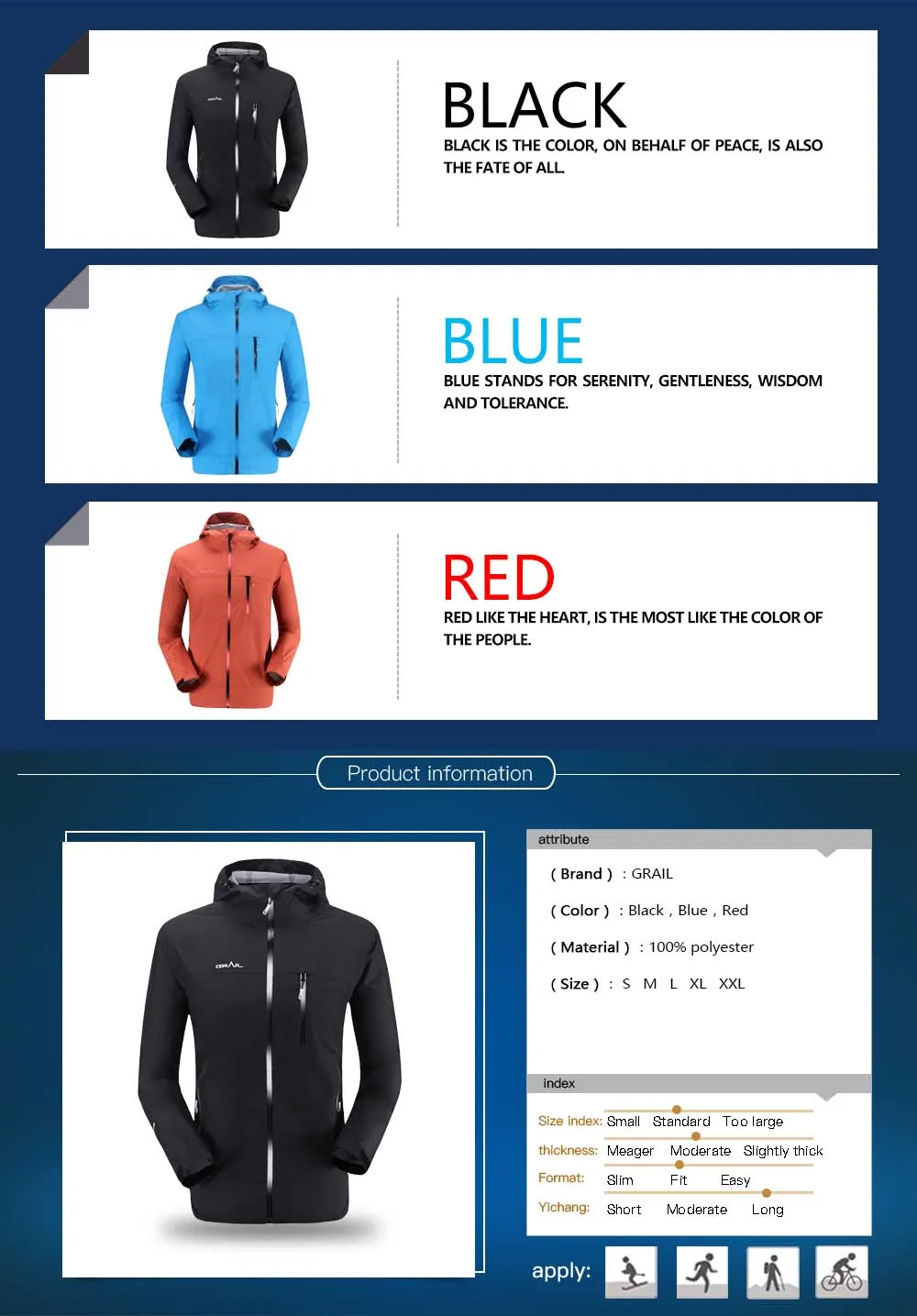 BLACK
BLACK IS THE COLOR, ON BEHALF OF PEACE, IS ALSO THE FATE OF ALL.

BLUE
BLUE STANDS FOR SERENITY, GENTLENESS, WISDOM AND TOLERANCE.

RED
RED LIKE THE HEART, IS THE MOST LIKE THE COLOR OF THE PEOPLE.

Product information

attribute

( Brand ) : GRAIL

( Color ) : Black , Blue , Red

( Material ) : 100% polyester

( Size ) : S M L XL XXL

index

Size index: Small Standard Too large
thickness: Meager Moderate Slightly thick
Format: Slim Fit Easy
Yichang: Short Moderate Long

apply: